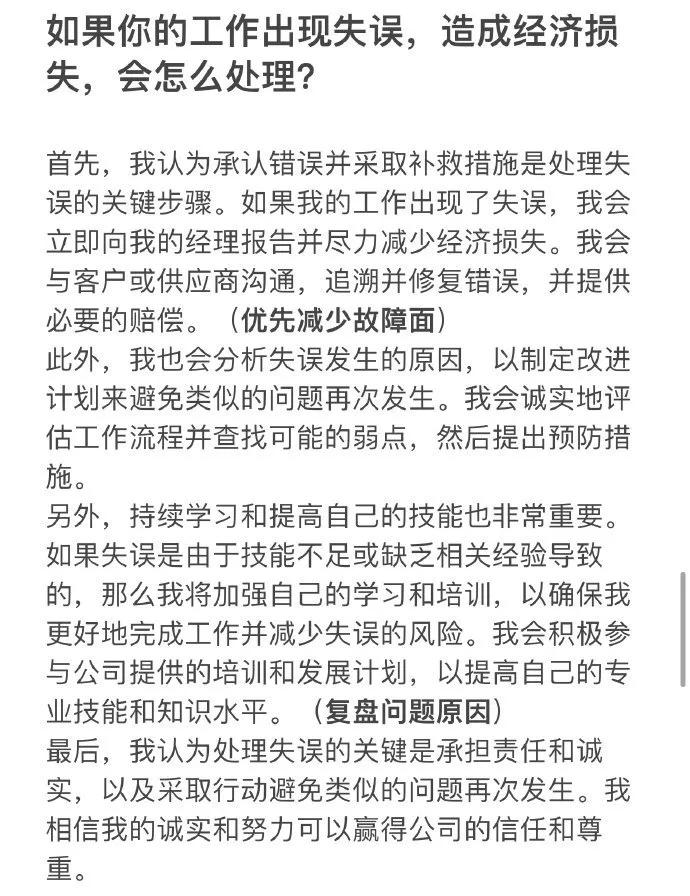 如果你的工作出现失误，造成经济损失，会怎么处理？

首先，我认为承认错误并采取补救措施是处理失误的关键步骤。如果我的工作出现了失误，我会立即向我的经理报告并尽力减少经济损失。我会与客户或供应商沟通，追溯并修复错误，并提供必要的赔偿。（优先减少故障面）
此外，我也会分析失误发生的原因，以制定改进计划来避免类似的问题再次发生。我会诚实地评估工作流程并查找可能的弱点，然后提出预防措施。
另外，持续学习和提高自己的技能也非常重要。如果失误是由于技能不足或缺乏相关经验导致的，那么我将加强自己的学习和培训，以确保我更好地完成工作并减少失误的风险。我会积极参与公司提供的培训和发展计划，以提高自己的专业技能和知识水平。（复盘问题原因）
最后，我认为处理失误的关键是承担责任和诚实，以及采取行动避免类似的问题再次发生。我相信我的诚实和努力可以赢得公司的信任和尊重。